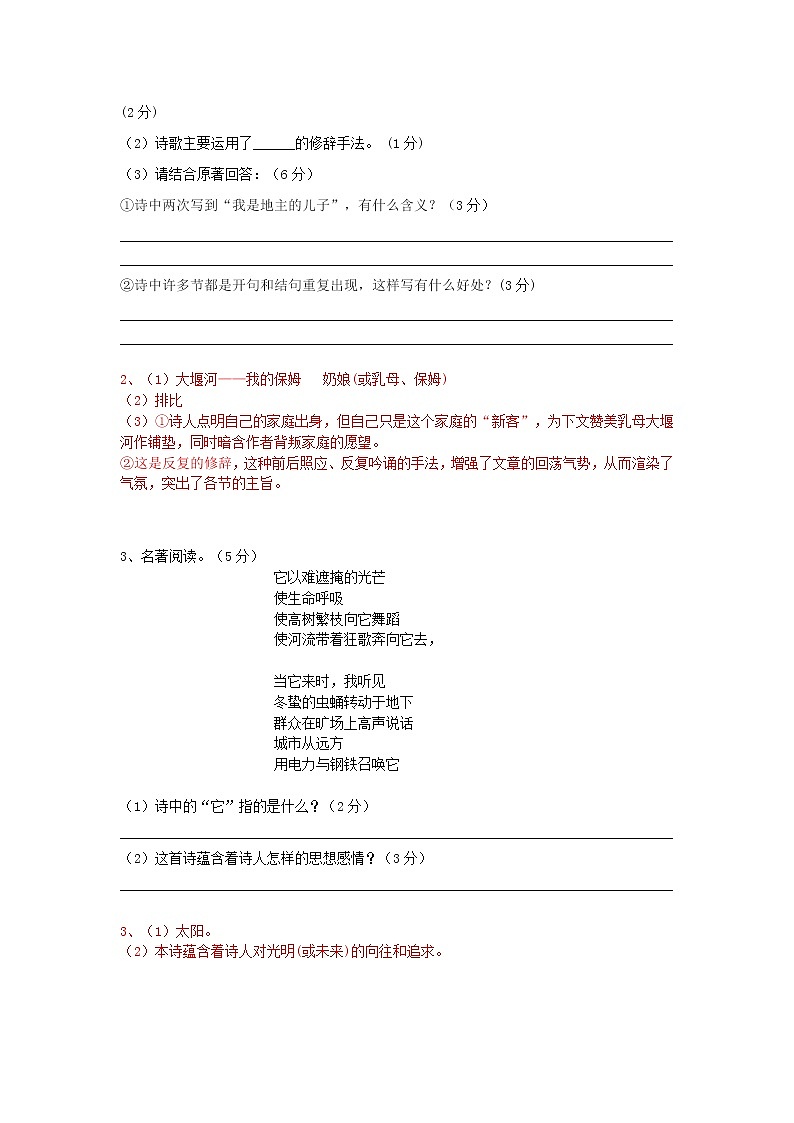 (2分)

（2）诗歌主要运用了______的修辞手法。（1分）

（3）请结合原著回答：（6分）

①诗中两次写到“我是地主的儿子”，有什么含义？（3分）

②诗中许多节都是开句和结句重复出现，这样写有什么好处？(3分)

2、（1）大堰河——我的保姆　奶娘(或乳母、保姆)
（2）排比
（3）①诗人点明自己的家庭出身，但自己只是这个家庭的“新客”，为下文赞美乳母大堰河作铺垫，同时暗合作者背叛家庭的愿望。
②这是反复的修辞，这种前后照应、反复吟诵的手法，增强了文章的回荡气势，从而渲染了气氛，突出了各节的主旨。

3、名著阅读。（5分）

它以难遮掩的光芒
使生命呼吸
使高树繁枝向它舞蹈
使河流带着狂歌奔向它去，

当它来时，我听见
冬蛰的虫蛹转动于地下
群众在旷场上高声说话
城市从远方
用电力与钢铁召唤它

（1）诗中的“它”指的是什么？（2分）

（2）这首诗蕴含着诗人怎样的思想感情？（3分）

3、（1）太阳。
（2）本诗蕴含着诗人对光明(或未来)的向往和追求。